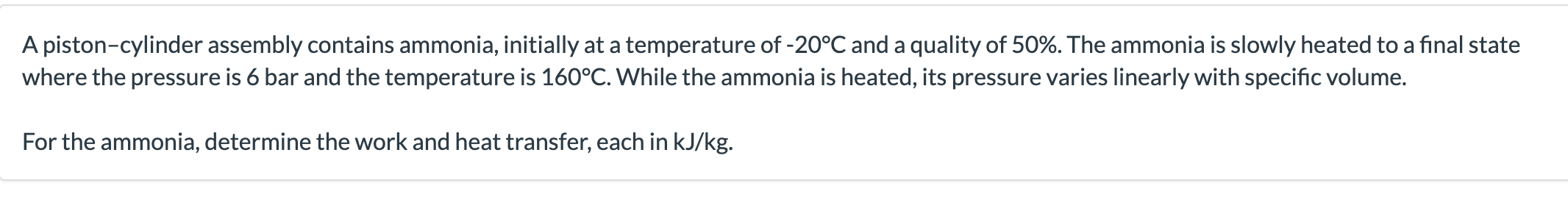 A piston–cylinder assembly contains ammonia, initially at a temperature of -20°C and a quality of 50%. The ammonia is slowly heated to a final state where the pressure is 6 bar and the temperature is 160°C. While the ammonia is heated, its pressure varies linearly with specific volume.

For the ammonia, determine the work and heat transfer, each in kJ/kg.